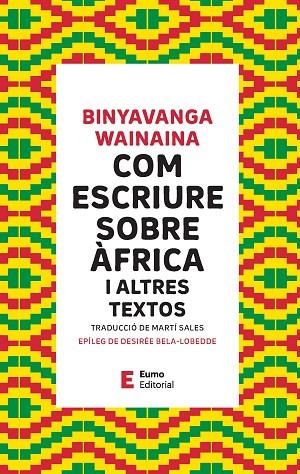 BINYAVANGA WAINAINA

COM ESCRIURE SOBRE ÀFRICA I ALTRES TEXTOS

TRADUCCIÓ DE MARTÍ SALES

EPÍLEG DE DESIRÉE BELA-LOBEDDE

E Eumo Editorial